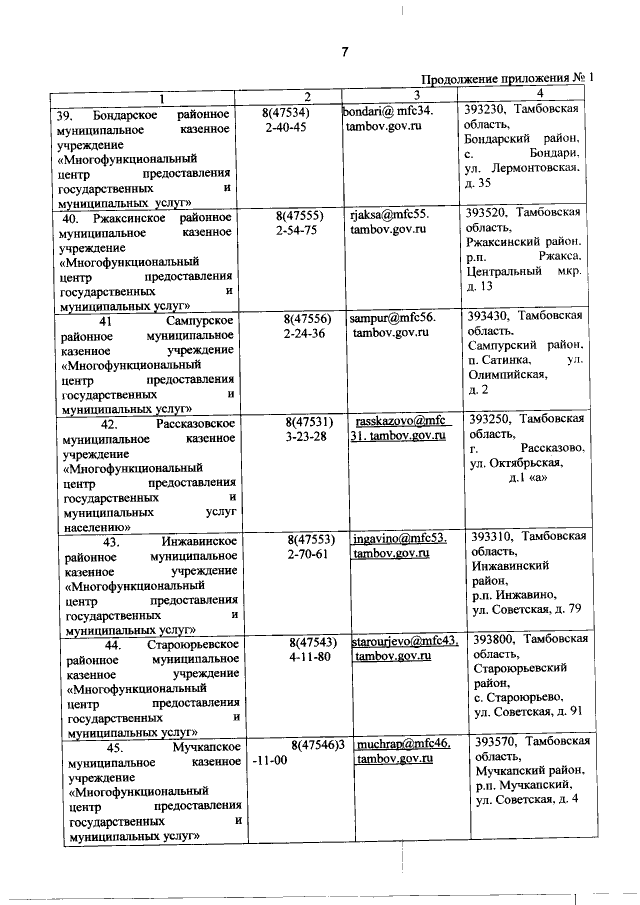 7

Продолжение приложения № 1

| 1 | 2 | 3 | 4 |
|---|---|---|---|
| 39. Бондарское районное муниципальное казенное учреждение «Многофункциональный центр предоставления государственных и муниципальных услуг» | 8(47534) 2-40-45 | bondari@ mfc34. tambov.gov.ru | 393230, Тамбовская область, Бондарский район, с. Бондари, ул. Лермонтовская, д. 35 |
| 40. Ржаксинское районное муниципальное казенное учреждение «Многофункциональный центр предоставления государственных и муниципальных услуг» | 8(47555) 2-54-75 | rjaksa@mfc55. tambov.gov.ru | 393520, Тамбовская область, Ржаксинский район, р.п. Ржакса, Центральный мкр. д. 13 |
| 41 Сампурское районное муниципальное казенное учреждение «Многофункциональный центр предоставления государственных и муниципальных услуг» | 8(47556) 2-24-36 | sampur@mfc56. tambov.gov.ru | 393430, Тамбовская область, Сампурский район, п. Сатинка, ул. Олимпийская, д. 2 |
| 42. Рассказовское муниципальное казенное учреждение «Многофункциональный центр предоставления государственных и муниципальных услуг населению» | 8(47531) 3-23-28 | rasskazovo@mfc 31. tambov.gov.ru | 393250, Тамбовская область, г. Рассказово, ул. Октябрьская, д.1 «а» |
| 43. Инжавинское районное муниципальное казенное учреждение «Многофункциональный центр предоставления государственных и муниципальных услуг» | 8(47553) 2-70-61 | ingavino@mfc53. tambov.gov.ru | 393310, Тамбовская область, Инжавинский район, р.п. Инжавино, ул. Советская, д. 79 |
| 44. Староюрьевское районное муниципальное казенное учреждение «Многофункциональный центр предоставления государственных и муниципальных услуг» | 8(47543) 4-11-80 | starourjevo@mfc43. tambov.gov.ru | 393800, Тамбовская область, Староюрьевский район, с. Староюрьево, ул. Советская, д. 91 |
| 45. Мучкапское муниципальное казенное учреждение «Многофункциональный центр предоставления государственных и муниципальных услуг» | 8(47546)3 -11-00 | muchrap@mfc46. tambov.gov.ru | 393570, Тамбовская область, Мучкапский район, р.п. Мучкапский, ул. Советская, д. 4 |